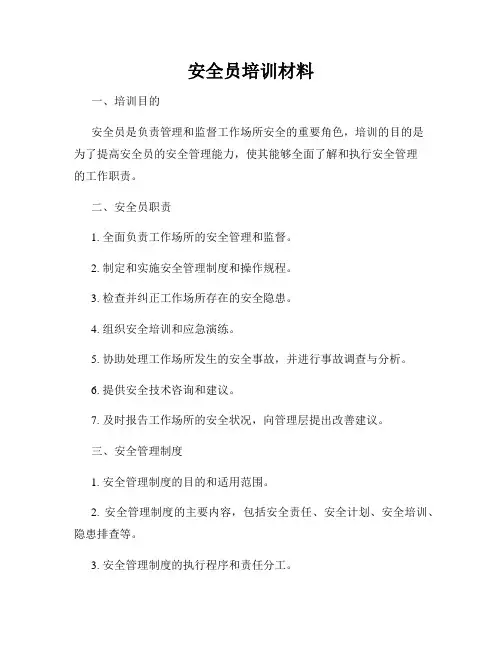 安全员培训材料

一、培训目的

安全员是负责管理和监督工作场所安全的重要角色，培训的目的是为了提高安全员的安全管理能力，使其能够全面了解和执行安全管理的工作职责。

二、安全员职责

1. 全面负责工作场所的安全管理和监督。

2. 制定和实施安全管理制度和操作规程。

3. 检查并纠正工作场所存在的安全隐患。

4. 组织安全培训和应急演练。

5. 协助处理工作场所发生的安全事故，并进行事故调查与分析。

6. 提供安全技术咨询和建议。

7. 及时报告工作场所的安全状况，向管理层提出改善建议。

三、安全管理制度

1. 安全管理制度的目的和适用范围。

2. 安全管理制度的主要内容，包括安全责任、安全计划、安全培训、隐患排查等。

3. 安全管理制度的执行程序和责任分工。